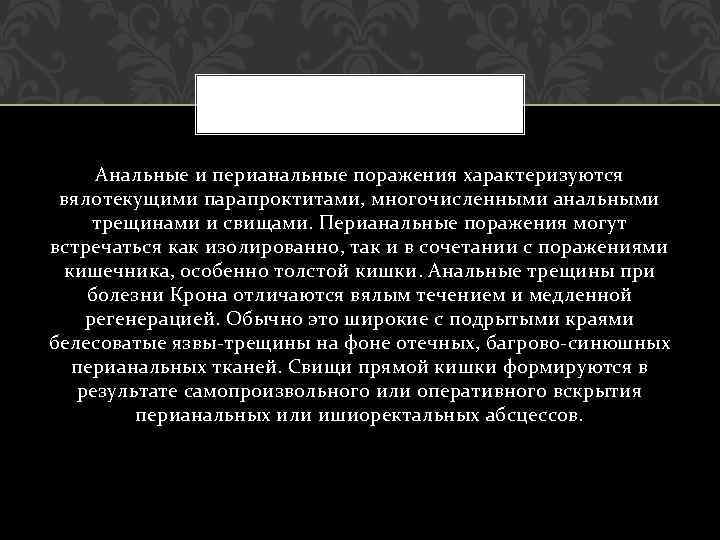 Анальные и перианальные поражения характеризуются вялотекущими парапроктитами, многочисленными анальными трещинами и свищами. Перианальные поражения могут встречаться как изолированно, так и в сочетании с поражениями кишечника, особенно толстой кишки. Анальные трещины при болезни Крона отличаются вялым течением и медленной регенерацией. Обычно это широкие с подрытыми краями белесоватые язвы-трещины на фоне отечных, багрово-синюшных перианальных тканей. Свищи прямой кишки формируются в результате самопроизвольного или оперативного вскрытия перианальных или ишиоректальных абсцессов.